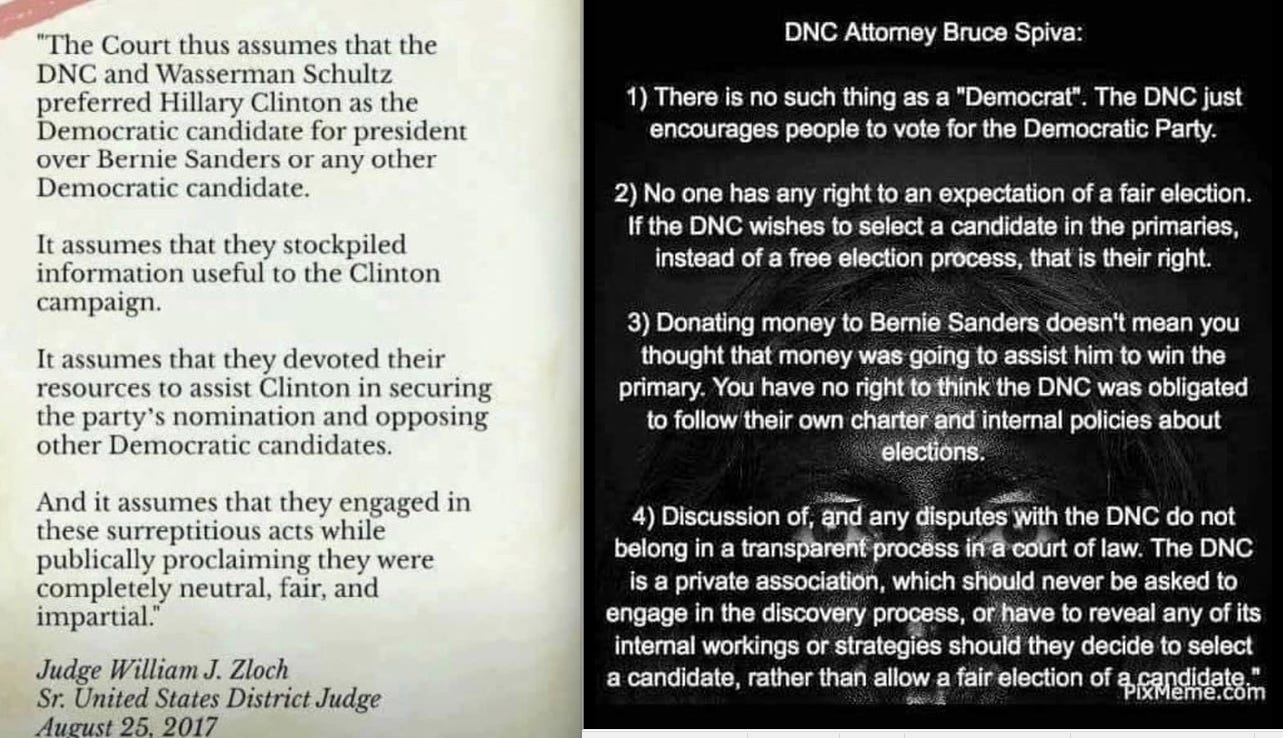 "The Court thus assumes that the DNC and Wasserman Schultz preferred Hillary Clinton as the Democratic candidate for president over Bernie Sanders or any other Democratic candidate.

It assumes that they stockpiled information useful to the Clinton campaign.

It assumes that they devoted their resources to assist Clinton in securing the party's nomination and opposing other Democratic candidates.

And it assumes that they engaged in these surreptitious acts while publically proclaiming they were completely neutral, fair, and impartial."

Judge William J. Zloch
Sr. United States District Judge
August 25, 2017

DNC Attorney Bruce Spiva:

1) There is no such thing as a "Democrat". The DNC just encourages people to vote for the Democratic Party.

2) No one has any right to an expectation of a fair election. If the DNC wishes to select a candidate in the primaries, instead of a free election process, that is their right.

3) Donating money to Bernie Sanders doesn't mean you thought that money was going to assist him to win the primary. You have no right to think the DNC was obligated to follow their own charter and internal policies about elections.

4) Discussion of, and any disputes with the DNC do not belong in a transparent process in a court of law. The DNC is a private association, which should never be asked to engage in the discovery process, or have to reveal any of its internal workings or strategies should they decide to select a candidate, rather than allow a fair election of a candidate."

PixMeme.com